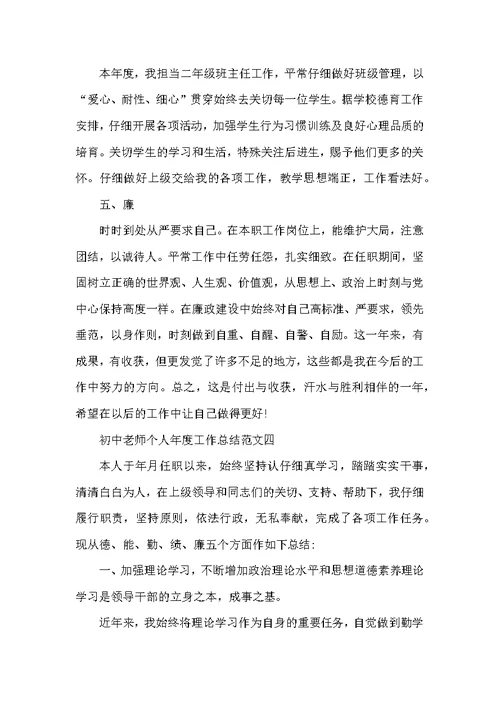 本年度，我担当二年级班主任工作，平常仔细做好班级管理，以“爱心、耐性、细心”贯穿始终去关切每一位学生。据学校德育工作安排，仔细开展各项活动，加强学生行为习惯训练及良好心理品质的培育。关切学生的学习和生活，特殊关注后进生，赐予他们更多的关怀。仔细做好上级交给我的各项工作，教学思想端正，工作看法好。

五、廉

时时到处从严要求自己。在本职工作岗位上，能维护大局，注意团结，以诚待人。平常工作中任劳任怨，扎实细致。在任职期间，坚固树立正确的世界观、人生观、价值观，从思想上、政治上时刻与党中心保持高度一样。在廉政建设中始终对自己高标准、严要求，领先垂范，以身作则，时刻做到自重、自醒、自警、自励。这一年来，有成果，有收获，但更发觉了许多不足的地方，这些都是我在今后的工作中努力的方向。总之，这是付出与收获，汗水与胜利相伴的一年，希望在以后的工作中让自己做得更好!

初中老师个人年度工作总结范文四

本人于年月任职以来，始终坚持认仔细真学习，踏踏实实干事，清清白白为人，在上级领导和同志们的关切、支持、帮助下，我仔细履行职责，坚持原则，依法行政，无私奉献，完成了各项工作任务。现从德、能、勤、绩、廉五个方面作如下总结:

一、加强理论学习，不断增加政治理论水平和思想道德素养理论学习是领导干部的立身之本，成事之基。

近年来，我始终将理论学习作为自身的重要任务，自觉做到勤学